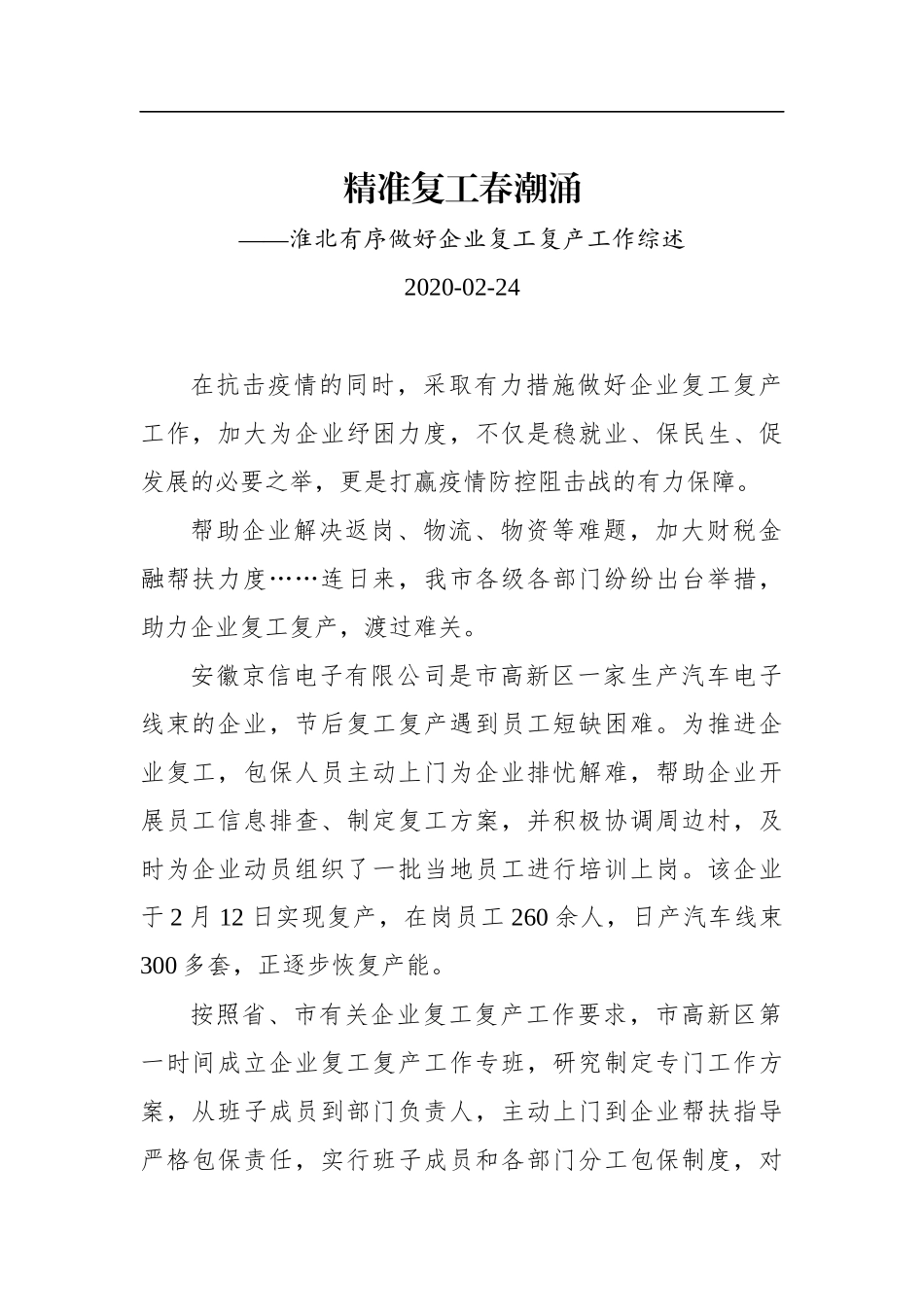 精准复工春潮涌

——淮北有序做好企业复工复产工作综述

2020-02-24

在抗击疫情的同时，采取有力措施做好企业复工复产工作，加大为企业纾困力度，不仅是稳就业、保民生、促发展的必要之举，更是打赢疫情防控阻击战的有力保障。

帮助企业解决返岗、物流、物资等难题，加大财税金融帮扶力度……连日来，我市各级各部门纷纷出台举措，助力企业复工复产，渡过难关。

安徽京信电子有限公司是市高新区一家生产汽车电子线束的企业，节后复工复产遇到员工短缺困难。为推进企业复工，包保人员主动上门为企业排忧解难，帮助企业开展员工信息排查、制定复工方案，并积极协调周边村，及时为企业动员组织了一批当地员工进行培训上岗。该企业于2月12日实现复产，在岗员工260余人，日产汽车线束300多套，正逐步恢复产能。

按照省、市有关企业复工复产工作要求，市高新区第一时间成立企业复工复产工作专班，研究制定专门工作方案，从班子成员到部门负责人，主动上门到企业帮扶指导严格包保责任，实行班子成员和各部门分工包保制度，对